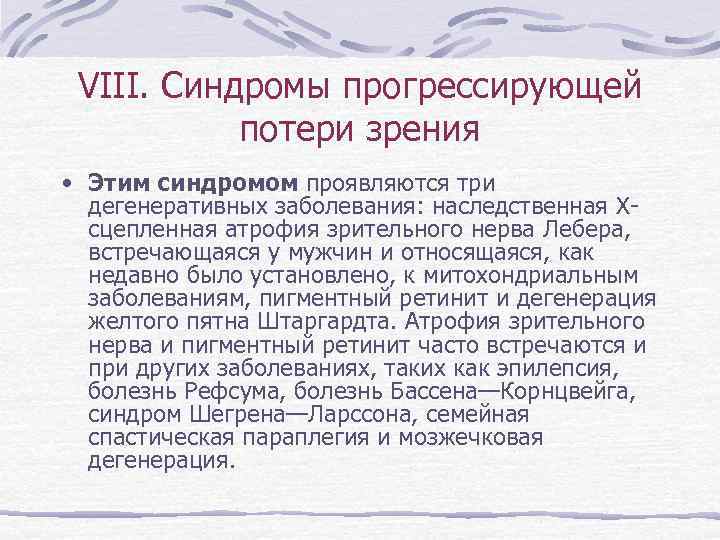 VIII. Синдромы прогрессирующей потери зрения

• Этим синдромом проявляются три дегенеративных заболевания: наследственная Х-сцепленная атрофия зрительного нерва Лебера, встречающаяся у мужчин и относящаяся, как недавно было установлено, к митохондриальным заболеваниям, пигментный ретинит и дегенерация желтого пятна Штаргардта. Атрофия зрительного нерва и пигментный ретинит часто встречаются и при других заболеваниях, таких как эпилепсия, болезнь Рефсума, болезнь Бассена—Корнцвейга, синдром Шегрена—Ларссона, семейная спастическая параплегия и мозжечковая дегенерация.